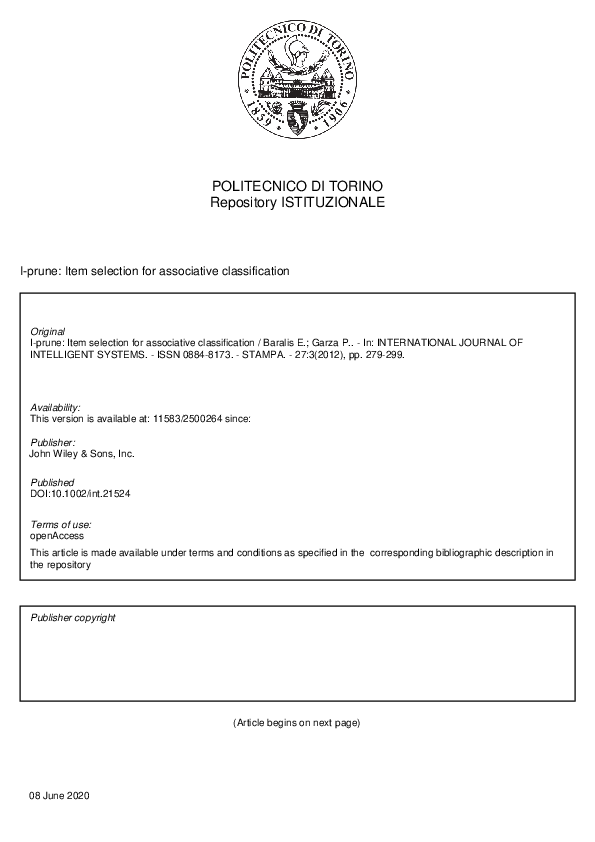 POLITECNICO DI TORINO
1859 1906

POLITECNICO DI TORINO
Repository ISTITUZIONALE

I-prune: Item selection for associative classification

Original
I-prune: Item selection for associative classification / Baralis E.; Garza P.. - In: INTERNATIONAL JOURNAL OF INTELLIGENT SYSTEMS. - ISSN 0884-8173. - STAMPA. - 27:3(2012), pp. 279-299.

Availability:
This version is available at: 11583/2500264 since:

Publisher:
John Wiley & Sons, Inc.

Published
DOI:10.1002/int.21524

Terms of use:
openAccess
This article is made available under terms and conditions as specified in the corresponding bibliographic description in the repository

Publisher copyright

(Article begins on next page)

08 June 2020